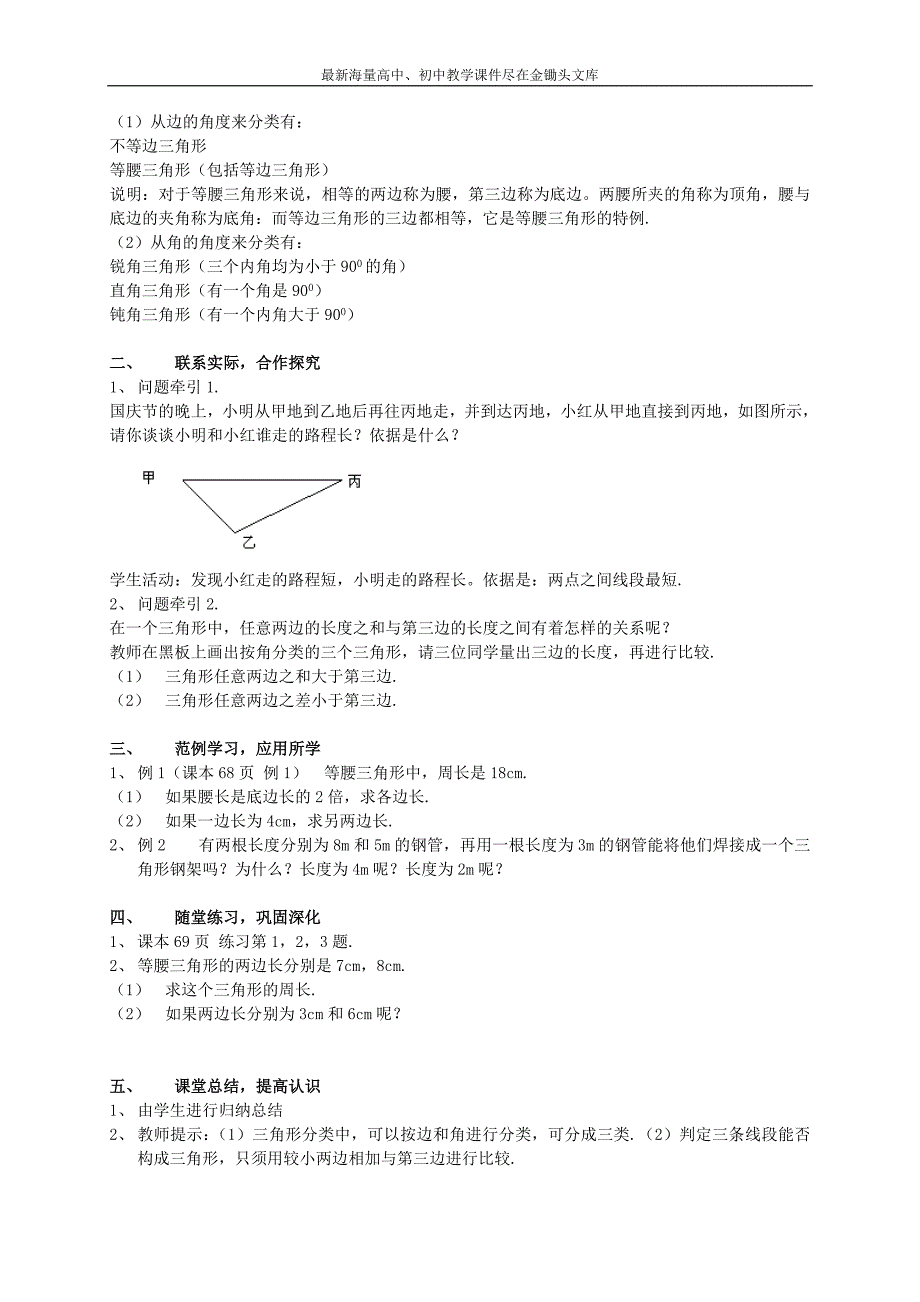 最新海量高中、初中教学课件尽在金锄头文库

（1）从边的角度来分类有：
不等边三角形
等腰三角形（包括等边三角形）
说明：对于等腰三角形来说，相等的两边称为腰，第三边称为底边。两腰所夹的角称为顶角，腰与底边的夹角称为底角：而等边三角形的三边都相等，它是等腰三角形的特例.
（2）从角的角度来分类有：
锐角三角形（三个内角均为小于 $90^0$ 的角）
直角三角形（有一个角是 $90^0$）
钝角三角形（有一个内角大于 $90^0$）

二、 联系实际，合作探究
1、 问题牵引 1.
国庆节的晚上，小明从甲地到乙地后再往丙地走，并到达丙地，小红从甲地直接到丙地，如图所示，请你谈谈小明和小红谁走的路程长？依据是什么？

甲
丙
乙

学生活动：发现小红走的路程短，小明走的路程长。依据是：两点之间线段最短.
2、 问题牵引 2.
在一个三角形中，任意两边的长度之和与第三边的长度之间有着怎样的关系呢？
教师在黑板上画出按角分类的三个三角形，请三位同学量出三边的长度，再进行比较.
（1） 三角形任意两边之和大于第三边.
（2） 三角形任意两边之差小于第三边.

三、 范例学习，应用所学
1、 例 1（课本 68 页 例 1） 等腰三角形中，周长是 18cm.
（1） 如果腰长是底边长的 2 倍，求各边长.
（2） 如果一边长为 4cm，求另两边长.
2、 例 2 有两根长度分别为 8m 和 5m 的钢管，再用一根长度为 3m 的钢管能将他们焊接成一个三角形钢架吗？为什么？长度为 4m 呢？长度为 2m 呢？

四、 随堂练习，巩固深化
1、 课本 69 页 练习第 1，2，3 题.
2、 等腰三角形的两边长分别是 7cm，8cm.
（1） 求这个三角形的周长.
（2） 如果两边长分别为 3cm 和 6cm 呢？

五、 课堂总结，提高认识
1、 由学生进行归纳总结
2、 教师提示：（1）三角形分类中，可以按边和角进行分类，可分成三类.（2）判定三条线段能否构成三角形，只须用较小两边相加与第三边进行比较.